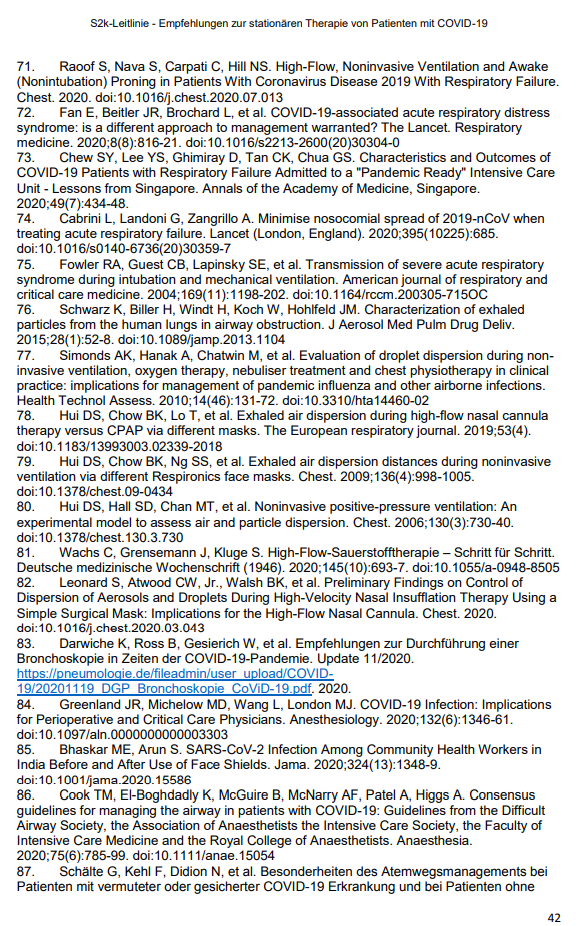 S2k-Leitlinie - Empfehlungen zur stationären Therapie von Patienten mit COVID-19

71. Raoof S, Nava S, Carpati C, Hill NS. High-Flow, Noninvasive Ventilation and Awake (Nonintubation) Proning in Patients With Coronavirus Disease 2019 With Respiratory Failure. Chest. 2020. doi:10.1016/j.chest.2020.07.013

72. Fan E, Beitler JR, Brochard L, et al. COVID-19-associated acute respiratory distress syndrome: is a different approach to management warranted? The Lancet. Respiratory medicine. 2020;8(8):816-21. doi:10.1016/s2213-2600(20)30304-0

73. Chew SY, Lee YS, Ghimiray D, Tan CK, Chua GS. Characteristics and Outcomes of COVID-19 Patients with Respiratory Failure Admitted to a "Pandemic Ready" Intensive Care Unit - Lessons from Singapore. Annals of the Academy of Medicine, Singapore. 2020;49(7):434-48.

74. Cabrini L, Landoni G, Zangrillo A. Minimise nosocomial spread of 2019-nCoV when treating acute respiratory failure. Lancet (London, England). 2020;395(10225):685. doi:10.1016/s0140-6736(20)30359-7

75. Fowler RA, Guest CB, Lapinsky SE, et al. Transmission of severe acute respiratory syndrome during intubation and mechanical ventilation. American journal of respiratory and critical care medicine. 2004;169(11):1198-202. doi:10.1164/rccm.200305-715OC

76. Schwarz K, Biller H, Windt H, Koch W, Hohlfeld JM. Characterization of exhaled particles from the human lungs in airway obstruction. J Aerosol Med Pulm Drug Deliv. 2015;28(1):52-8. doi:10.1089/jamp.2013.1104

77. Simonds AK, Hanak A, Chatwin M, et al. Evaluation of droplet dispersion during non-invasive ventilation, oxygen therapy, nebuliser treatment and chest physiotherapy in clinical practice: implications for management of pandemic influenza and other airborne infections. Health Technol Assess. 2010;14(46):131-72. doi:10.3310/hta14460-02

78. Hui DS, Chow BK, Lo T, et al. Exhaled air dispersion during high-flow nasal cannula therapy versus CPAP via different masks. The European respiratory journal. 2019;53(4). doi:10.1183/13993003.02339-2018

79. Hui DS, Chow BK, Ng SS, et al. Exhaled air dispersion distances during noninvasive ventilation via different Respironics face masks. Chest. 2009;136(4):998-1005. doi:10.1378/chest.09-0434

80. Hui DS, Hall SD, Chan MT, et al. Noninvasive positive-pressure ventilation: An experimental model to assess air and particle dispersion. Chest. 2006;130(3):730-40. doi:10.1378/chest.130.3.730

81. Wachs C, Grensemann J, Kluge S. High-Flow-Sauerstofftherapie – Schritt für Schritt. Deutsche medizinische Wochenschrift (1946). 2020;145(10):693-7. doi:10.1055/a-0948-8505

82. Leonard S, Atwood CW, Jr., Walsh BK, et al. Preliminary Findings on Control of Dispersion of Aerosols and Droplets During High-Velocity Nasal Insufflation Therapy Using a Simple Surgical Mask: Implications for the High-Flow Nasal Cannula. Chest. 2020. doi:10.1016/j.chest.2020.03.043

83. Darwiche K, Ross B, Gesierich W, et al. Empfehlungen zur Durchführung einer Bronchoskopie in Zeiten der COVID-19-Pandemie. Update 11/2020. https://pneumologie.de/fileadmin/user_upload/COVID-19/20201119_DGP_Bronchoskopie_CoViD-19.pdf. 2020.

84. Greenland JR, Michelow MD, Wang L, London MJ. COVID-19 Infection: Implications for Perioperative and Critical Care Physicians. Anesthesiology. 2020;132(6):1346-61. doi:10.1097/aln.0000000000003303

85. Bhaskar ME, Arun S. SARS-CoV-2 Infection Among Community Health Workers in India Before and After Use of Face Shields. Jama. 2020;324(13):1348-9. doi:10.1001/jama.2020.15586

86. Cook TM, El-Boghdadly K, McGuire B, McNarry AF, Patel A, Higgs A. Consensus guidelines for managing the airway in patients with COVID-19: Guidelines from the Difficult Airway Society, the Association of Anaesthetists the Intensive Care Society, the Faculty of Intensive Care Medicine and the Royal College of Anaesthetists. Anaesthesia. 2020;75(6):785-99. doi:10.1111/anae.15054

87. Schälte G, Kehl F, Didion N, et al. Besonderheiten des Atemwegsmanagements bei Patienten mit vermuteter oder gesicherter COVID-19 Erkrankung und bei Patienten ohne

42